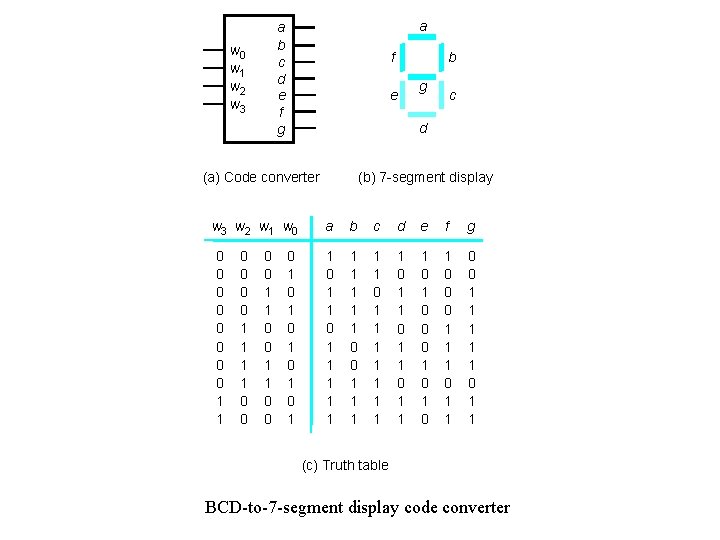 $w_0$
$w_1$
$w_2$
$w_3$
a
b
c
d
e
f
g

a
f
b
g
e
c
d

(a) Code converter

(b) 7-segment display

| $w_3$ | $w_2$ | $w_1$ | $w_0$ | a | b | c | d | e | f | g |
|---|---|---|---|---|---|---|---|---|---|---|
| 0 | 0 | 0 | 0 | 1 | 1 | 1 | 1 | 1 | 1 | 0 |
| 0 | 0 | 0 | 1 | 0 | 1 | 1 | 0 | 0 | 0 | 0 |
| 0 | 0 | 1 | 0 | 1 | 1 | 0 | 1 | 1 | 0 | 1 |
| 0 | 0 | 1 | 1 | 1 | 1 | 1 | 1 | 0 | 0 | 1 |
| 0 | 1 | 0 | 0 | 0 | 1 | 1 | 0 | 0 | 1 | 1 |
| 0 | 1 | 0 | 1 | 1 | 0 | 1 | 1 | 0 | 1 | 1 |
| 0 | 1 | 1 | 0 | 1 | 0 | 1 | 1 | 1 | 1 | 1 |
| 0 | 1 | 1 | 1 | 1 | 1 | 1 | 0 | 0 | 0 | 0 |
| 1 | 0 | 0 | 0 | 1 | 1 | 1 | 1 | 1 | 1 | 1 |
| 1 | 0 | 0 | 1 | 1 | 1 | 1 | 1 | 0 | 1 | 1 |

(c) Truth table

BCD-to-7-segment display code converter